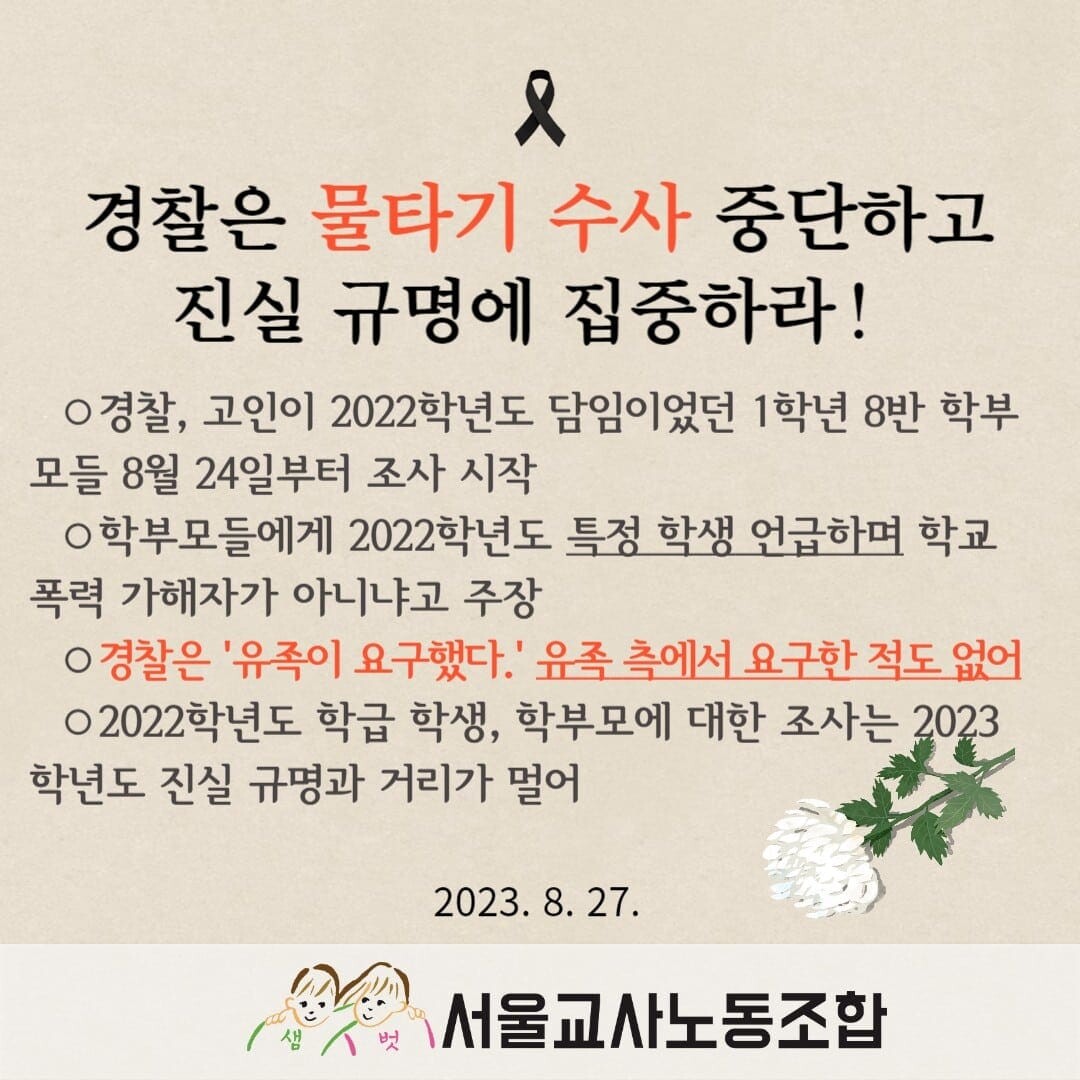 경찰은 물타기 수사 중단하고 진실 규명에 집중하라!

○경찰, 고인이 2022학년도 담임이었던 1학년 8반 학부모들 8월 24일부터 조사 시작

○학부모들에게 2022학년도 특정 학생 언급하며 학교 폭력 가해자가 아니냐고 주장

○경찰은 '유족이 요구했다.' 유족 측에서 요구한 적도 없어

○2022학년도 학급 학생, 학부모에 대한 조사는 2023학년도 진실 규명과 거리가 멀어

2023. 8. 27.

샘 벗 서울교사노동조합